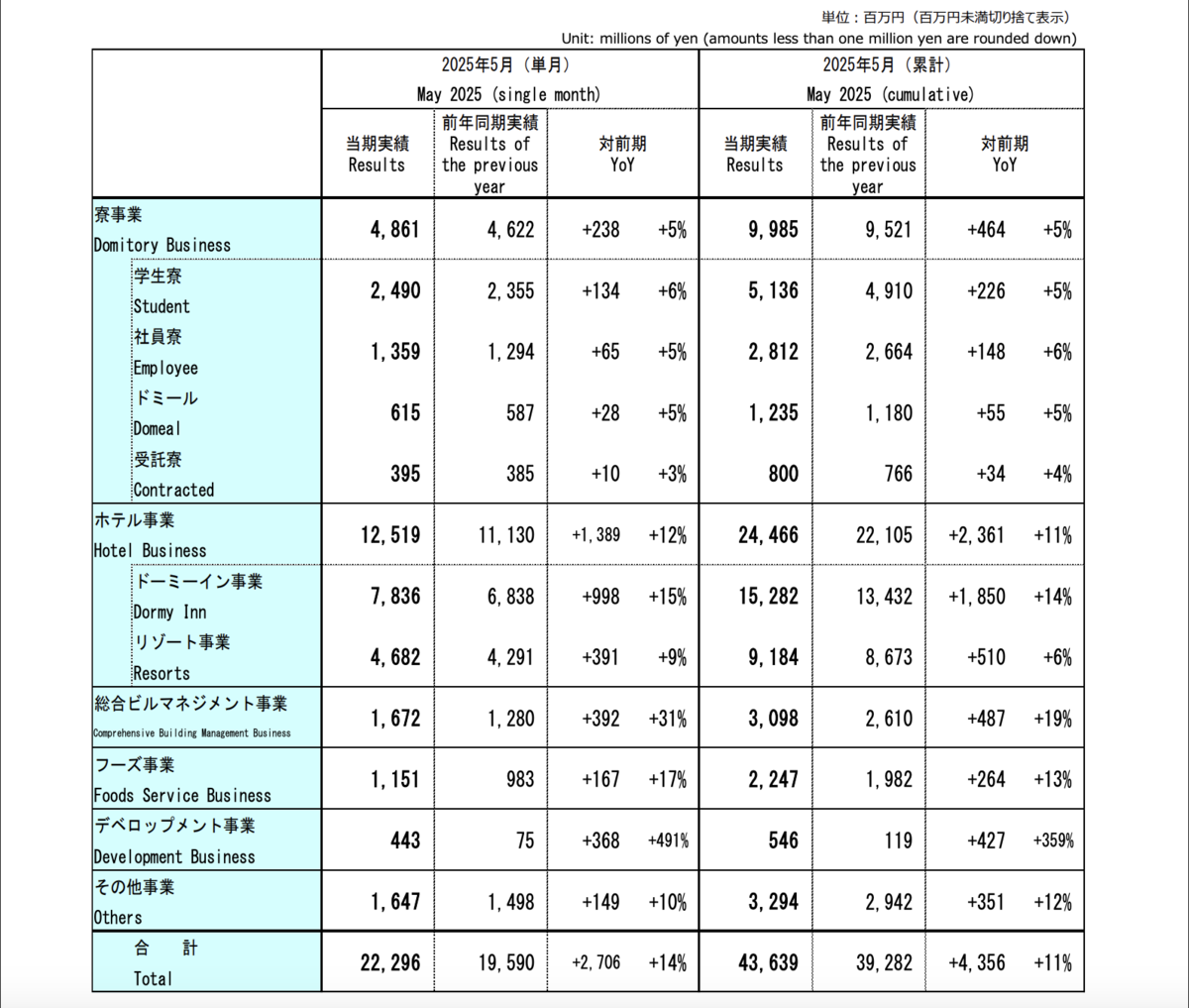 単位：百万円（百万円未満切り捨て表示）
Unit: millions of yen (amounts less than one million yen are rounded down)

| | 2025年5月（単月） May 2025 (single month) | | | | 2025年5月（累計） May 2025 (cumulative) | | | |
|---|---|---|---|---|---|---|---|---|
| | 当期実績 Results | 前年同期実績 Results of the previous year | 対前期 YoY | | 当期実績 Results | 前年同期実績 Results of the previous year | 対前期 YoY | |
| 寮事業 Domitory Business | 4,861 | 4,622 | +238 | +5% | 9,985 | 9,521 | +464 | +5% |
| 学生寮 Student | 2,490 | 2,355 | +134 | +6% | 5,136 | 4,910 | +226 | +5% |
| 社員寮 Employee | 1,359 | 1,294 | +65 | +5% | 2,812 | 2,664 | +148 | +6% |
| ドミール Domeal | 615 | 587 | +28 | +5% | 1,235 | 1,180 | +55 | +5% |
| 受託寮 Contracted | 395 | 385 | +10 | +3% | 800 | 766 | +34 | +4% |
| ホテル事業 Hotel Business | 12,519 | 11,130 | +1,389 | +12% | 24,466 | 22,105 | +2,361 | +11% |
| ドーミーイン事業 Dormy Inn | 7,836 | 6,838 | +998 | +15% | 15,282 | 13,432 | +1,850 | +14% |
| リゾート事業 Resorts | 4,682 | 4,291 | +391 | +9% | 9,184 | 8,673 | +510 | +6% |
| 総合ビルマネジメント事業 Comprehensive Building Management Business | 1,672 | 1,280 | +392 | +31% | 3,098 | 2,610 | +487 | +19% |
| フーズ事業 Foods Service Business | 1,151 | 983 | +167 | +17% | 2,247 | 1,982 | +264 | +13% |
| デベロップメント事業 Development Business | 443 | 75 | +368 | +491% | 546 | 119 | +427 | +359% |
| その他事業 Others | 1,647 | 1,498 | +149 | +10% | 3,294 | 2,942 | +351 | +12% |
| 合　計 Total | 22,296 | 19,590 | +2,706 | +14% | 43,639 | 39,282 | +4,356 | +11% |